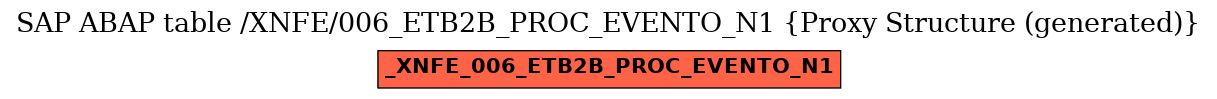 SAP ABAP table /XNFE/006_ETB2B_PROC_EVENTO_N1 {Proxy Structure (generated)}

_XNFE_006_ETB2B_PROC_EVENTO_N1